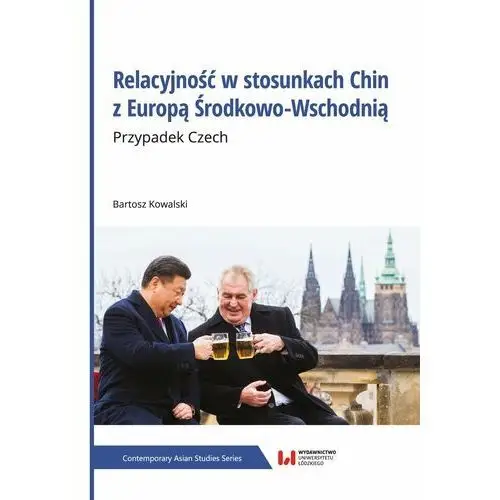 Relacyjność w stosunkach Chin z Europą Środkowo-Wschodnią

Przypadek Czech

Bartosz Kowalski

Contemporary Asian Studies Series

WYDAWNICTWO UNIWERSYTETU ŁÓDZKIEGO